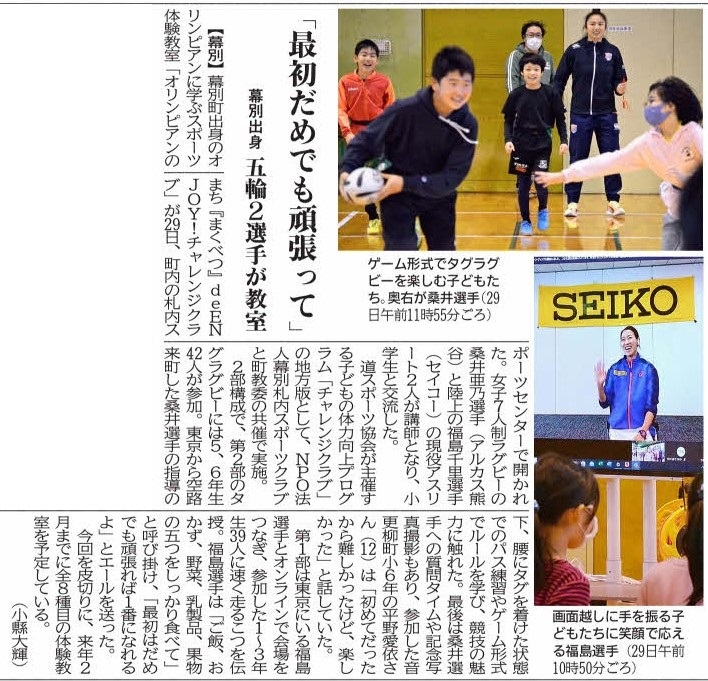 「最初だめでも頑張って」

幕別出身 五輪2選手が教室

【幕別】幕別町出身のオリンピアンに学ぶスポーツ体験教室「オリンピアンのまち『まくべつ』deENJOY!チャレンジクラブ」が29日、町内の札内スポーツセンターで開かれた。女子7人制ラグビーの桑井亜乃選手（アルカス熊谷）と陸上の福島千里選手（セイコー）の現役アスリート2人が講師となり、小学生と交流した。

道スポーツ協会が主催する子どもの体力向上プログラム「チャレンジクラブ」の地方版として、NPO法人幕別札内スポーツクラブと町教委の共催で実施。

2部構成で、第2部のタグラグビーには5、6年生42人が参加。東京から空路来町した桑井選手の指導の下、腰にタグを着けた状態でのパス練習やゲーム形式でルールを学び、競技の魅力に触れた。最後は桑井選手への質問タイムや記念写真撮影もあり、参加した音更柳町小6年の平野愛依さん（12）は「初めてだったから難しかったけど、楽しかった」と話していた。

第1部は東京にいる福島選手とオンラインで会場をつなぎ、参加した1～3年生39人に速く走るこつを伝授。福島選手は「ご飯、おかず、野菜、乳製品、果物の五つをしっかり食べて」と呼び掛け、「最初はだめでも頑張れば1番になれるよ」とエールを送った。

今回を皮切りに、来年2月までに全8種目の体験教室を予定している。

（小縣大輝）

ゲーム形式でタグラグビーを楽しむ子どもたち。奥右が桑井選手（29日午前11時55分ごろ）

SEIKO

画面越しに手を振る子どもたちに笑顔で応える福島選手（29日午前10時50分ごろ）